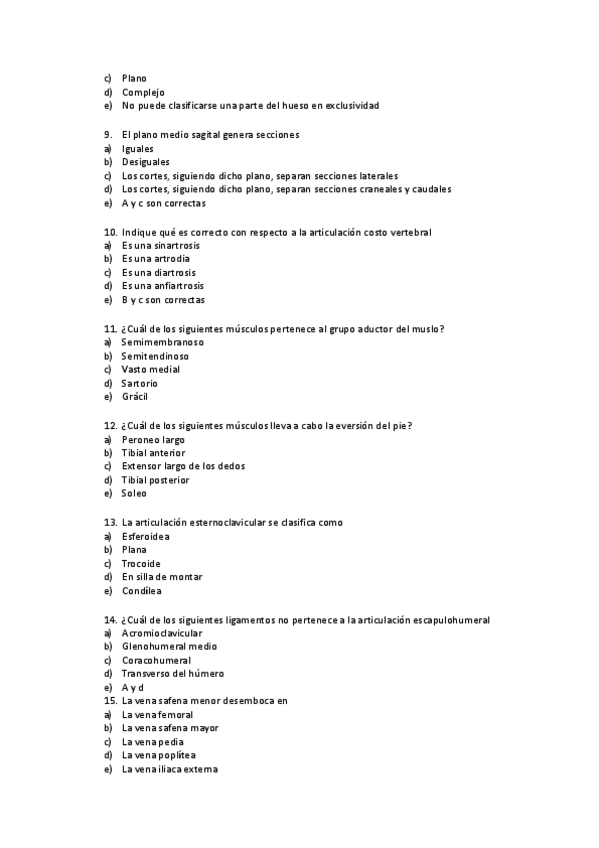 c) Plano
d) Complejo
e) No puede clasificarse una parte del hueso en exclusividad

9. El plano medio sagital genera secciones
a) Iguales
b) Desiguales
c) Los cortes, siguiendo dicho plano, separan secciones laterales
d) Los cortes, siguiendo dicho plano, separan secciones craneales y caudales
e) A y c son correctas

10. Indique qué es correcto con respecto a la articulación costo vertebral
a) Es una sinartrosis
b) Es una artrodia
c) Es una diartrosis
d) Es una anfiartrosis
e) B y c son correctas

11. ¿Cuál de los siguientes músculos pertenece al grupo aductor del muslo?
a) Semimembranoso
b) Semitendinoso
c) Vasto medial
d) Sartorio
e) Grácil

12. ¿Cuál de los siguientes músculos lleva a cabo la eversión del pie?
a) Peroneo largo
b) Tibial anterior
c) Extensor largo de los dedos
d) Tibial posterior
e) Soleo

13. La articulación esternoclavicular se clasifica como
a) Esferoidea
b) Plana
c) Trocoide
d) En silla de montar
e) Condílea

14. ¿Cuál de los siguientes ligamentos no pertenece a la articulación escapulohumeral
a) Acromioclavicular
b) Glenohumeral medio
c) Coracohumeral
d) Transverso del húmero
e) A y d
15. La vena safena menor desemboca en
a) La vena femoral
b) La vena safena mayor
c) La vena pedia
d) La vena poplítea
e) La vena iliaca externa